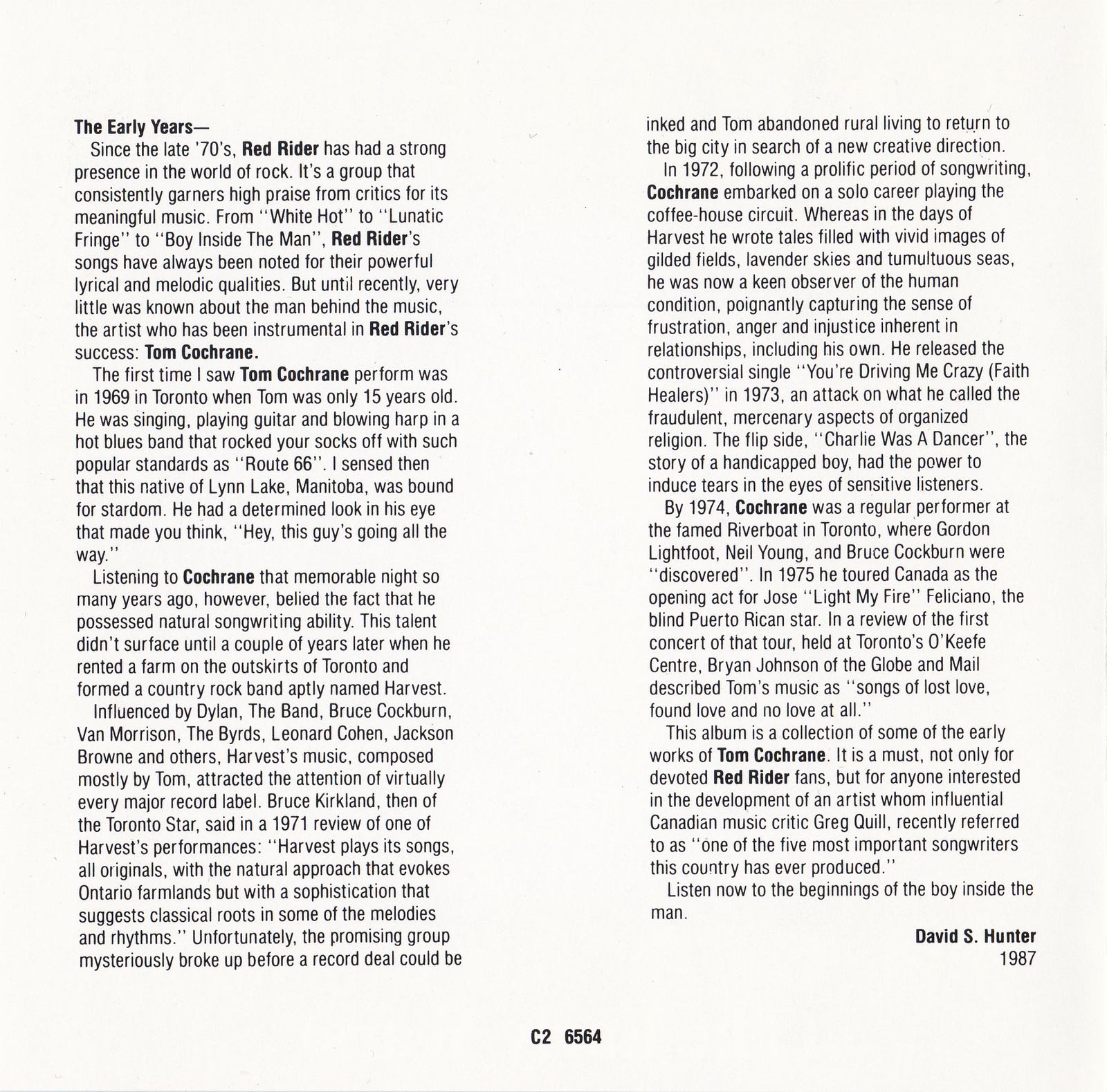 The Early Years—

Since the late '70's, Red Rider has had a strong presence in the world of rock. It's a group that consistently garners high praise from critics for its meaningful music. From "White Hot" to "Lunatic Fringe" to "Boy Inside The Man", Red Rider's songs have always been noted for their powerful lyrical and melodic qualities. But until recently, very little was known about the man behind the music, the artist who has been instrumental in Red Rider's success: Tom Cochrane.

The first time I saw Tom Cochrane perform was in 1969 in Toronto when Tom was only 15 years old. He was singing, playing guitar and blowing harp in a hot blues band that rocked your socks off with such popular standards as "Route 66". I sensed then that this native of Lynn Lake, Manitoba, was bound for stardom. He had a determined look in his eye that made you think, "Hey, this guy's going all the way."

Listening to Cochrane that memorable night so many years ago, however, belied the fact that he possessed natural songwriting ability. This talent didn't surface until a couple of years later when he rented a farm on the outskirts of Toronto and formed a country rock band aptly named Harvest.

Influenced by Dylan, The Band, Bruce Cockburn, Van Morrison, The Byrds, Leonard Cohen, Jackson Browne and others, Harvest's music, composed mostly by Tom, attracted the attention of virtually every major record label. Bruce Kirkland, then of the Toronto Star, said in a 1971 review of one of Harvest's performances: "Harvest plays its songs, all originals, with the natural approach that evokes Ontario farmlands but with a sophistication that suggests classical roots in some of the melodies and rhythms." Unfortunately, the promising group mysteriously broke up before a record deal could be inked and Tom abandoned rural living to return to the big city in search of a new creative direction.

In 1972, following a prolific period of songwriting, Cochrane embarked on a solo career playing the coffee-house circuit. Whereas in the days of Harvest he wrote tales filled with vivid images of gilded fields, lavender skies and tumultuous seas, he was now a keen observer of the human condition, poignantly capturing the sense of frustration, anger and injustice inherent in relationships, including his own. He released the controversial single "You're Driving Me Crazy (Faith Healers)" in 1973, an attack on what he called the fraudulent, mercenary aspects of organized religion. The flip side, "Charlie Was A Dancer", the story of a handicapped boy, had the power to induce tears in the eyes of sensitive listeners.

By 1974, Cochrane was a regular performer at the famed Riverboat in Toronto, where Gordon Lightfoot, Neil Young, and Bruce Cockburn were "discovered". In 1975 he toured Canada as the opening act for Jose "Light My Fire" Feliciano, the blind Puerto Rican star. In a review of the first concert of that tour, held at Toronto's O'Keefe Centre, Bryan Johnson of the Globe and Mail described Tom's music as "songs of lost love, found love and no love at all."

This album is a collection of some of the early works of Tom Cochrane. It is a must, not only for devoted Red Rider fans, but for anyone interested in the development of an artist whom influential Canadian music critic Greg Quill, recently referred to as "one of the five most important songwriters this country has ever produced."

Listen now to the beginnings of the boy inside the man.

David S. Hunter
1987

C2 6564